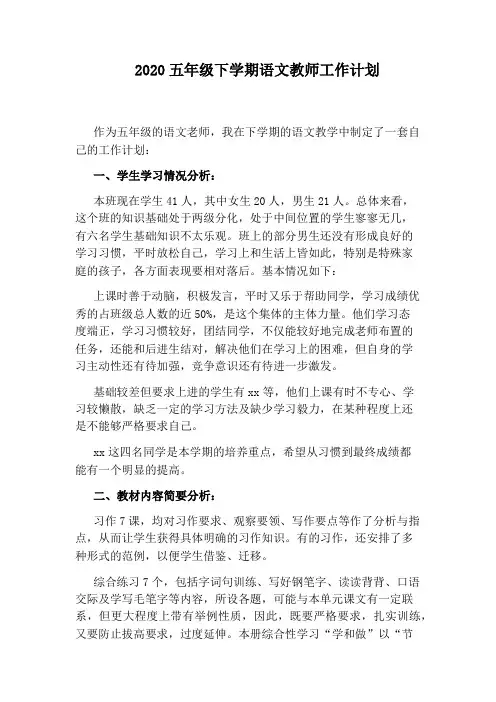 2020 五年级下学期语文教师工作计划

作为五年级的语文老师，我在下学期的语文教学中制定了一套自己的工作计划：

一、学生学习情况分析：

本班现在学生 41 人，其中女生 20 人，男生 21 人。总体来看，这个班的知识基础处于两级分化，处于中间位置的学生寥寥无几，有六名学生基础知识不太乐观。班上的部分男生还没有形成良好的学习习惯，平时放松自己，学习上和生活上皆如此，特别是特殊家庭的孩子，各方面表现要相对落后。基本情况如下：

上课时善于动脑，积极发言，平时又乐于帮助同学，学习成绩优秀的占班级总人数的近 50%，是这个集体的主体力量。他们学习态度端正，学习习惯较好，团结同学，不仅能较好地完成老师布置的任务，还能和后进生结对，解决他们在学习上的困难，但自身的学习主动性还有待加强，竞争意识还有待进一步激发。

基础较差但要求上进的学生有 xx 等，他们上课有时不专心、学习较懒散，缺乏一定的学习方法及缺少学习毅力，在某种程度上还是不能够严格要求自己。

xx 这四名同学是本学期的培养重点，希望从习惯到最终成绩都能有一个明显的提高。

二、教材内容简要分析：

习作 7 课，均对习作要求、观察要领、写作要点等作了分析与指点，从而让学生获得具体明确的习作知识。有的习作，还安排了多种形式的范例，以便学生借鉴、迁移。

综合练习 7 个，包括字词句训练、写好钢笔字、读读背背、口语交际及学写毛笔字等内容，所设各题，可能与本单元课文有一定联系，但更大程度上带有举例性质，因此，既要严格要求，扎实训练，又要防止拔高要求，过度延伸。本册综合性学习“学和做”以“节